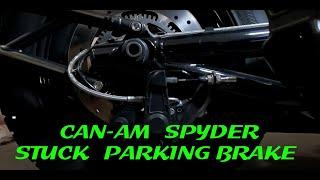 CAN-AM SPYDER
STUCK PARKING BRAKE